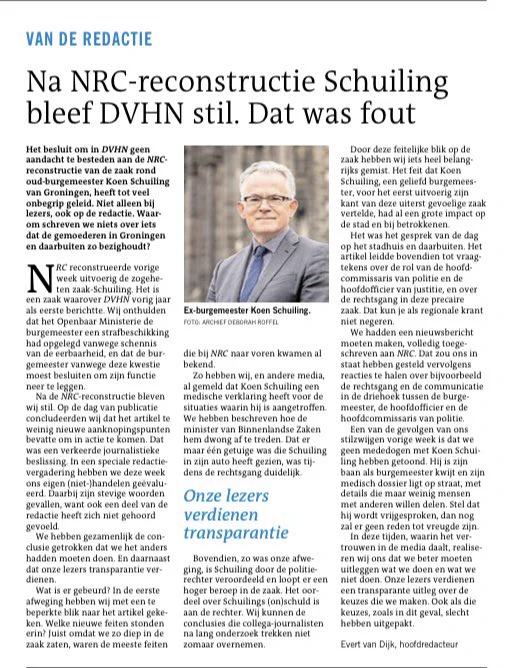 VAN DE REDACTIE

Na NRC-reconstructie Schuiling bleef DVHN stil. Dat was fout

Het besluit om in DVHN geen aandacht te besteden aan de NRC-reconstructie van de zaak rond oud-burgemeester Koen Schuiling van Groningen, heeft tot veel onbegrip geleid. Niet alleen bij lezers, ook op de redactie. Waarom schreven we niets over iets dat de gemoederen in Groningen en daarbuiten zo bezighoudt?

NRC reconstrueerde vorige week uitvoerig de zogeheten zaak-Schuiling. Het is een zaak waarover DVHN vorig jaar als eerste berichtte. Wij onthulden dat het Openbaar Ministerie de burgemeester een strafbeschikking had opgelegd vanwege schennis van de eerbaarheid, en dat de burgemeester vanwege deze kwestie moest besluiten om zijn functie neer te leggen.

Na de NRC-reconstructie bleven wij stil. Op de dag van publicatie concludeerden wij dat het artikel te weinig nieuwe aanknopingspunten bevatte om in actie te komen. Dat was een verkeerde journalistieke beslissing. In een speciale redactievergadering hebben we deze week ons eigen (niet-)handelen geëvalueerd. Daarbij zijn stevige woorden gevallen, want ook een deel van de redactie heeft zich niet gehoord gevoeld.

We hebben gezamenlijk de conclusie getrokken dat we het anders hadden moeten doen. En daarnaast dat onze lezers transparantie verdienen.

Wat is er gebeurd? In de eerste afweging hebben wij met een te beperkte blik naar het artikel gekeken. Welke nieuwe feiten stonden erin? Juist omdat we zo diep in de zaak zaten, waren de meeste feiten die bij NRC naar voren kwamen al bekend.

Ex-burgemeester Koen Schuiling.
FOTO: ARCHIEF DEBORAH ROFFEL

Zo hebben wij, en andere media, al gemeld dat Koen Schuiling een medische verklaring heeft voor de situaties waarin hij is aangetroffen. We hebben beschreven hoe de minister van Binnenlandse Zaken hem dwong af te treden. Dat er maar één getuige was die Schuiling in zijn auto heeft gezien, was tijdens de rechtsgang duidelijk.

Onze lezers verdienen transparantie

Bovendien, zo was onze afweging, is Schuiling door de politierechter veroordeeld en loopt er een hoger beroep in de zaak. Het oordeel over Schuilings (on)schuld is aan de rechter. Wij kunnen de conclusies die collega-journalisten na lang onderzoek trekken niet zomaar overnemen.

Door deze feitelijke blik op de zaak hebben wij iets heel belangrijks gemist. Het feit dat Koen Schuiling, een geliefd burgemeester, voor het eerst uitvoerig zijn kant van deze uiterst gevoelige zaak vertelde, had al een grote impact op de stad en bij betrokkenen.

Het was het gesprek van de dag op het stadhuis en daarbuiten. Het artikel leidde bovendien tot vraagtekens over de rol van de hoofdcommissaris van politie en de hoofdofficier van justitie, en over de rechtsgang in deze precaire zaak. Dat kun je als regionale krant niet negeren.

We hadden een nieuwsbericht moeten maken, volledig toegeschreven aan NRC. Dat zou ons in staat hebben gesteld vervolgens reacties te halen over bijvoorbeeld de rechtsgang en de communicatie in de driehoek tussen de burgemeester, de hoofdofficier en de hoofdcommissaris van politie.

Een van de gevolgen van ons stilzwijgen vorige week is dat we geen mededogen met Koen Schuiling hebben getoond. Hij is zijn baan als burgemeester kwijt en zijn medisch dossier ligt op straat, met details die maar weinig mensen met anderen willen delen. Stel dat hij wordt vrijgesproken, dan nog zal er geen reden tot vreugde zijn.

In deze tijden, waarin het vertrouwen in de media daalt, realiseren wij ons dat we beter moeten uitleggen wat we doen en wat we niet doen. Onze lezers verdienen een transparante uitleg over de keuzes die we maken. Ook als die keuzes, zoals in dit geval, slecht hebben uitgepakt.

Evert van Dijk, hoofdredacteur